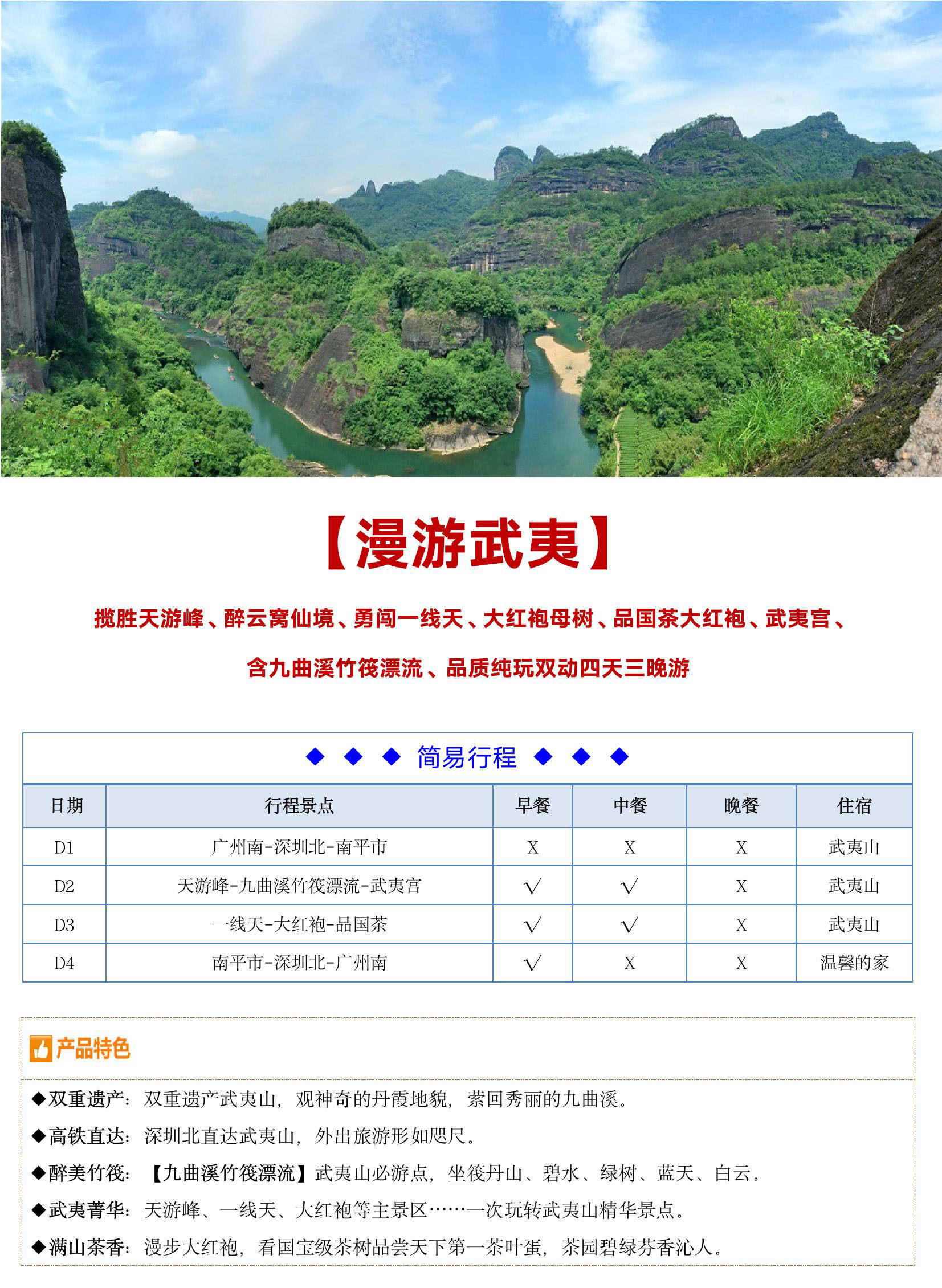 【漫游武夷】

揽胜天游峰、醉云窝仙境、勇闯一线天、大红袍母树、品国茶大红袍、武夷宫、

含九曲溪竹筏漂流、品质纯玩双动四天三晚游

◆ ◆ ◆ 简易行程 ◆ ◆ ◆

| 日期 | 行程景点 | 早餐 | 中餐 | 晚餐 | 住宿 |
|---|---|---|---|---|---|
| D1 | 广州南-深圳北-南平市 | X | X | X | 武夷山 |
| D2 | 天游峰-九曲溪竹筏漂流-武夷宫 | √ | √ | X | 武夷山 |
| D3 | 一线天-大红袍-品国茶 | √ | √ | X | 武夷山 |
| D4 | 南平市-深圳北-广州南 | √ | X | X | 温馨的家 |

产品特色

◆双重遗产：双重遗产武夷山，观神奇的丹霞地貌，萦回秀丽的九曲溪。

◆高铁直达：深圳北直达武夷山，外出旅游形如咫尺。

◆醉美竹筏：【九曲溪竹筏漂流】武夷山必游点，坐筏丹山、碧水、绿树、蓝天、白云。

◆武夷菁华：天游峰、一线天、大红袍等主景区……一次玩转武夷山精华景点。

◆满山茶香：漫步大红袍，看国宝级茶树品尝天下第一茶叶蛋，茶园碧绿芬香沁人。